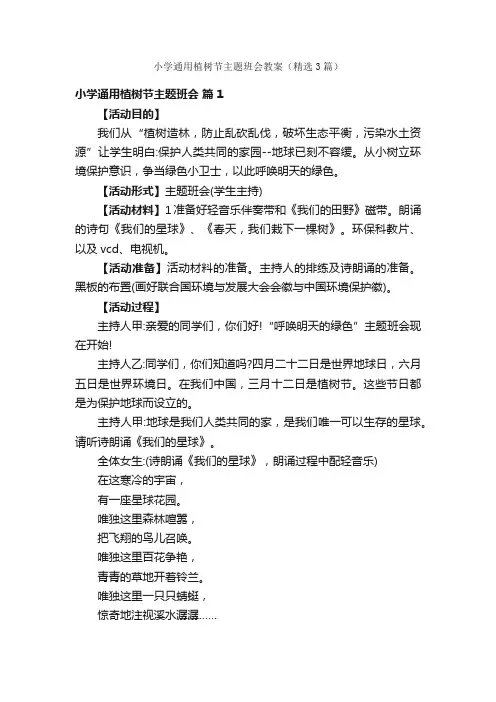 小学通用植树节主题班会教案（精选3篇）

小学通用植树节主题班会 篇1

【活动目的】

我们从“植树造林，防止乱砍乱伐，破坏生态平衡，污染水土资源”让学生明白:保护人类共同的家园--地球已刻不容缓。从小树立环境保护意识，争当绿色小卫士，以此呼唤明天的绿色。

【活动形式】主题班会(学生主持)

【活动材料】1准备好轻音乐伴奏带和《我们的田野》磁带。朗诵的诗句《我们的星球》、《春天，我们栽下一棵树》。环保科教片、以及vcd、电视机。

【活动准备】活动材料的准备。主持人的排练及诗朗诵的准备。黑板的布置(画好联合国环境与发展大会会徽与中国环境保护徽)。

【活动过程】

主持人甲:亲爱的同学们，你们好!“呼唤明天的绿色”主题班会现在开始!

主持人乙:同学们，你们知道吗?四月二十二日是世界地球日，六月五日是世界环境日。在我们中国，三月十二日是植树节。这些节日都是为保护地球而设立的。

主持人甲:地球是我们人类共同的家，是我们唯一可以生存的星球。请听诗朗诵《我们的星球》。

全体女生:(诗朗诵《我们的星球》，朗诵过程中配轻音乐)

在这寒冷的宇宙，

有一座星球花园。

唯独这里森林喧嚣，

把飞翔的鸟儿召唤。

唯独这里百花争艳，

青青的草地开着铃兰。

唯独这里一只只蜻蜓，

惊奇地注视溪水潺潺……